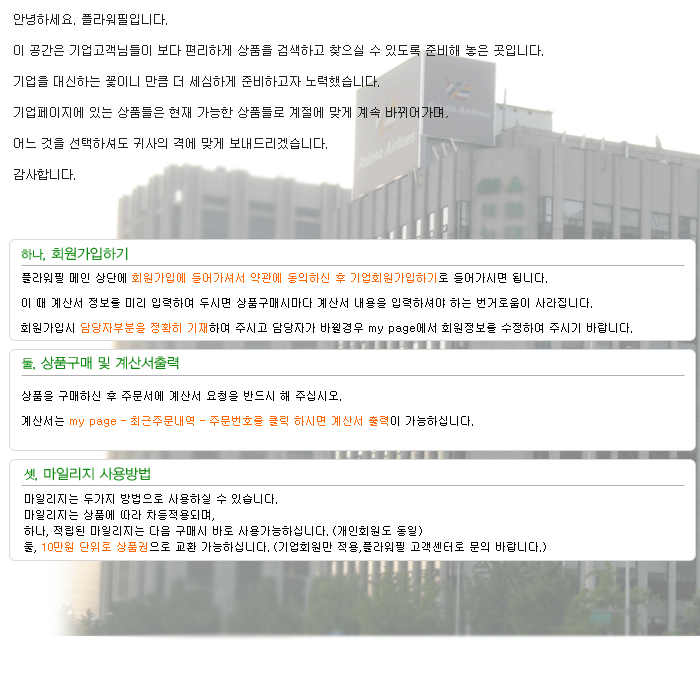 안녕하세요. 플라워필입니다.

이 공간은 기업고객님들이 보다 편리하게 상품을 검색하고 찾으실 수 있도록 준비해 놓은 곳입니다.

기업을 대신하는 꽃이니 만큼 더 세심하게 준비하고자 노력했습니다.

기업페이지에 있는 상품들은 현재 가능한 상품들로 계절에 맞게 계속 바뀌어가며,

어느 것을 선택하셔도 귀사의 격에 맞게 보내드리겠습니다.

감사합니다.

하나, 회원가입하기

플라워필 메인 상단에 회원가입에 들어가셔서 약관에 동의하신 후 기업회원가입하기로 들어가시면 됩니다.

이 때 계산서 정보를 미리 입력하여 두시면 상품구매시마다 계산서 내용을 입력하셔야 하는 번거로움이 사라집니다.

회원가입시 담당자부분을 정확히 기재하여 주시고 담당자가 바뀔경우 my page에서 회원정보를 수정하여 주시기 바랍니다.

둘, 상품구매 및 계산서출력

상품을 구매하신 후 주문서에 계산서 요청을 반드시 해 주십시오.

계산서는 my page - 최근주문내역 - 주문번호를 클릭 하시면 계산서 출력이 가능하십니다.

셋, 마일리지 사용방법

마일리지는 두가지 방법으로 사용하실 수 있습니다.
마일리지는 상품에 따라 차등적용되며,
하나, 적립된 마일리지는 다음 구매시 바로 사용가능하십니다. (개인회원도 동일)
둘, 10만원 단위로 상품권으로 교환 가능하십니다. (기업회원만 적용,플라워필 고객센터로 문의 바랍니다.)